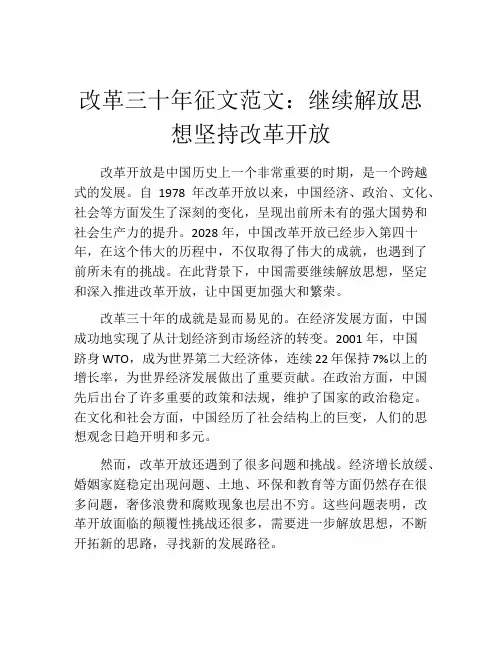 改革三十年征文范文：继续解放思想坚持改革开放

改革开放是中国历史上一个非常重要的时期，是一个跨越式的发展。自 1978 年改革开放以来，中国经济、政治、文化、社会等方面发生了深刻的变化，呈现出前所未有的强大国势和社会生产力的提升。2028 年，中国改革开放已经步入第四十年，在这个伟大的历程中，不仅取得了伟大的成就，也遇到了前所未有的挑战。在此背景下，中国需要继续解放思想，坚定和深入推进改革开放，让中国更加强大和繁荣。

改革三十年的成就是显而易见的。在经济发展方面，中国成功地实现了从计划经济到市场经济的转变。2001 年，中国跻身 WTO，成为世界第二大经济体，连续 22 年保持 7%以上的增长率，为世界经济发展做出了重要贡献。在政治方面，中国先后出台了许多重要的政策和法规，维护了国家的政治稳定。在文化和社会方面，中国经历了社会结构上的巨变，人们的思想观念日趋开明和多元。

然而，改革开放还遇到了很多问题和挑战。经济增长放缓、婚姻家庭稳定出现问题、土地、环保和教育等方面仍然存在很多问题，奢侈浪费和腐败现象也层出不穷。这些问题表明，改革开放面临的颠覆性挑战还很多，需要进一步解放思想，不断开拓新的思路，寻找新的发展路径。